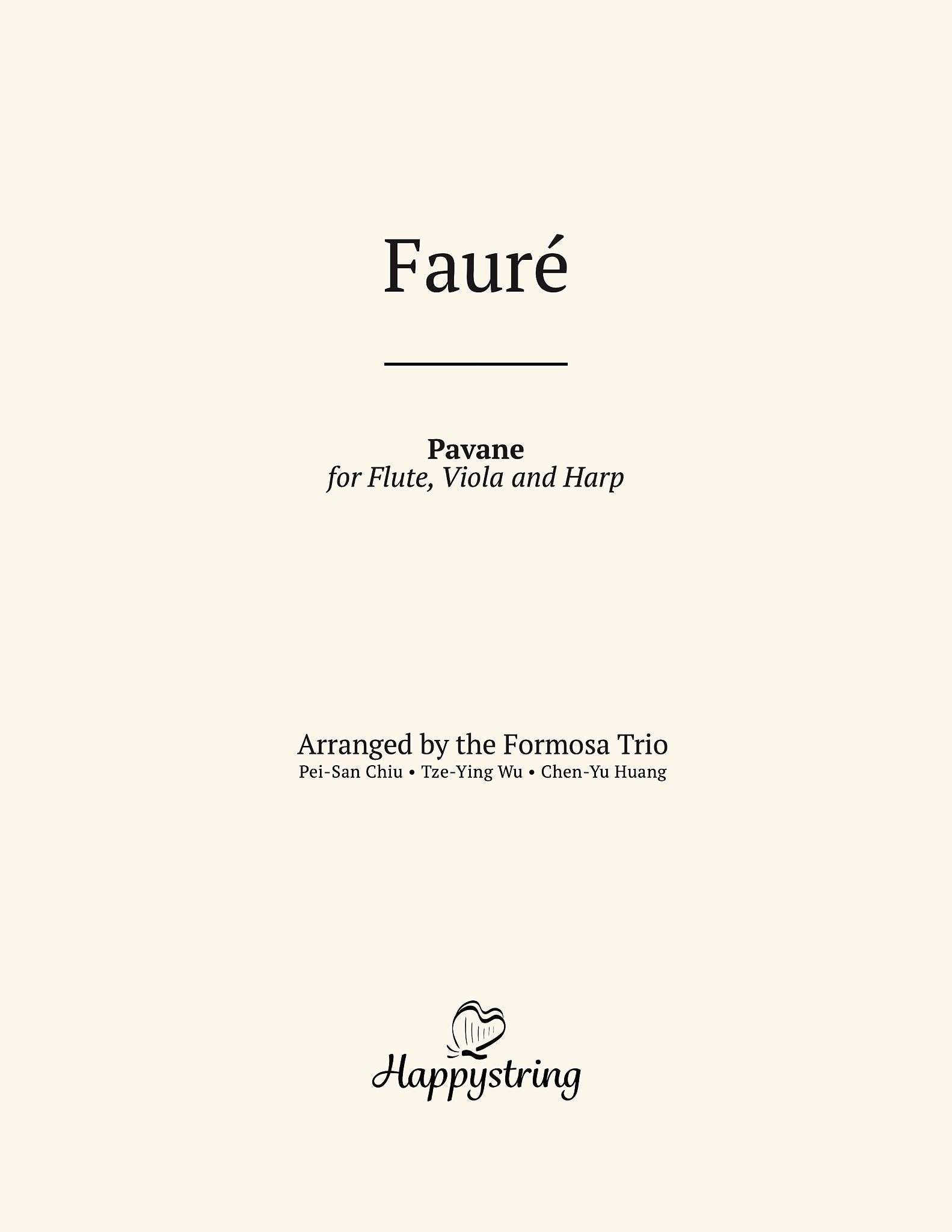 Fauré

Pavane
for Flute, Viola and Harp

Arranged by the Formosa Trio
Pei-San Chiu • Tze-Ying Wu • Chen-Yu Huang

Happystring